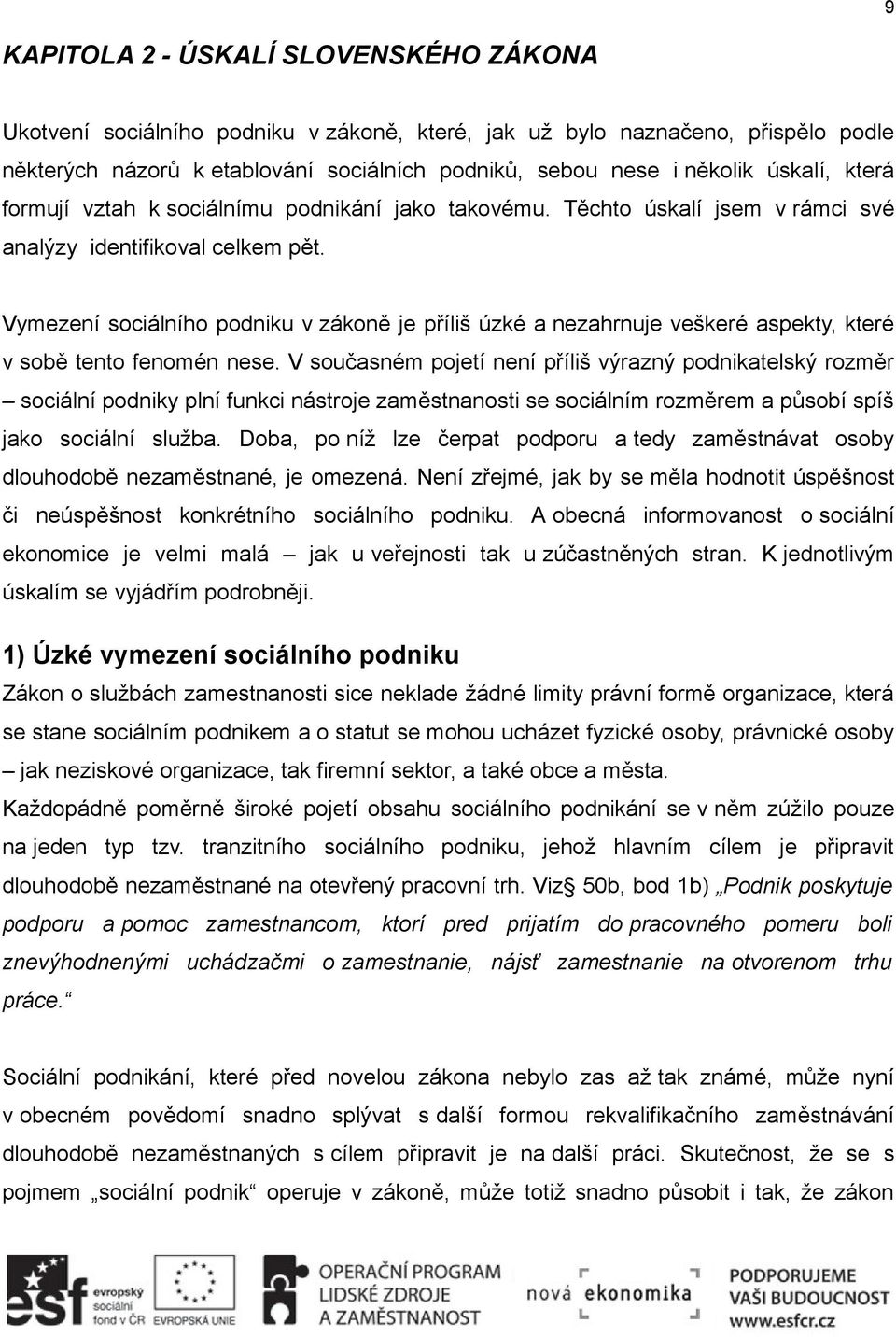 9

KAPITOLA 2 - ÚSKALÍ SLOVENSKÉHO ZÁKONA

Ukotvení sociálního podniku v zákoně, které, jak už bylo naznačeno, přispělo podle některých názorů k etablování sociálních podniků, sebou nese i několik úskalí, která formují vztah k sociálnímu podnikání jako takovému. Těchto úskalí jsem v rámci své analýzy identifikoval celkem pět.

Vymezení sociálního podniku v zákoně je příliš úzké a nezahrnuje veškeré aspekty, které v sobě tento fenomén nese. V současném pojetí není příliš výrazný podnikatelský rozměr – sociální podniky plní funkci nástroje zaměstnanosti se sociálním rozměrem a působí spíš jako sociální služba. Doba, po níž lze čerpat podporu a tedy zaměstnávat osoby dlouhodobě nezaměstnané, je omezená. Není zřejmé, jak by se měla hodnotit úspěšnost či neúspěšnost konkrétního sociálního podniku. A obecná informovanost o sociální ekonomice je velmi malá – jak u veřejnosti tak u zúčastněných stran. K jednotlivým úskalím se vyjádřím podrobněji.

1) Úzké vymezení sociálního podniku

Zákon o službách zamestnanosti sice neklade žádné limity právní formě organizace, která se stane sociálním podnikem a o statut se mohou ucházet fyzické osoby, právnické osoby – jak neziskové organizace, tak firemní sektor, a také obce a města.
Každopádně poměrně široké pojetí obsahu sociálního podnikání se v něm zúžilo pouze na jeden typ tzv. tranzitního sociálního podniku, jehož hlavním cílem je připravit dlouhodobě nezaměstnané na otevřený pracovní trh. Viz§ 50b, bod 1b) „Podnik poskytuje podporu a pomoc zamestnancom, ktorí pred prijatím do pracovného pomeru boli znevýhodnenými uchádzačmi o zamestnanie, nájsť zamestnanie na otvorenom trhu práce.“

Sociální podnikání, které před novelou zákona nebylo zas až tak známé, může nyní v obecném povědomí snadno splývat s další formou rekvalifikačního zaměstnávání dlouhodobě nezaměstnaných s cílem připravit je na další práci. Skutečnost, že se s pojmem „sociální podnik“ operuje v zákoně, může totiž snadno působit i tak, že zákon

esf evropský sociální fond v ČR EVROPSKÁ UNIE OPERAČNÍ PROGRAM LIDSKÉ ZDROJE A ZAMĚSTNANOST nová ekonomika PODPORUJEME VAŠI BUDOUCNOST www.esfcr.cz